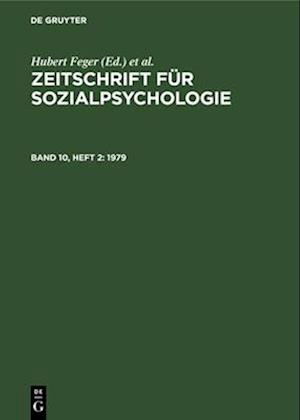 DE GRUYTER

Hubert Feger (Ed.) et al.

ZEITSCHRIFT FÜR SOZIALPSYCHOLOGIE

BAND 10, HEFT 2: 1979

DE
G